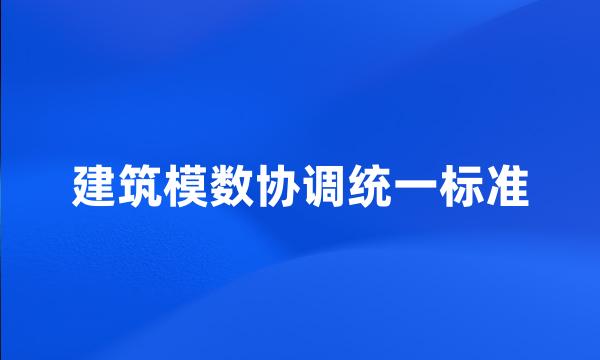 建筑模数协调统一标准